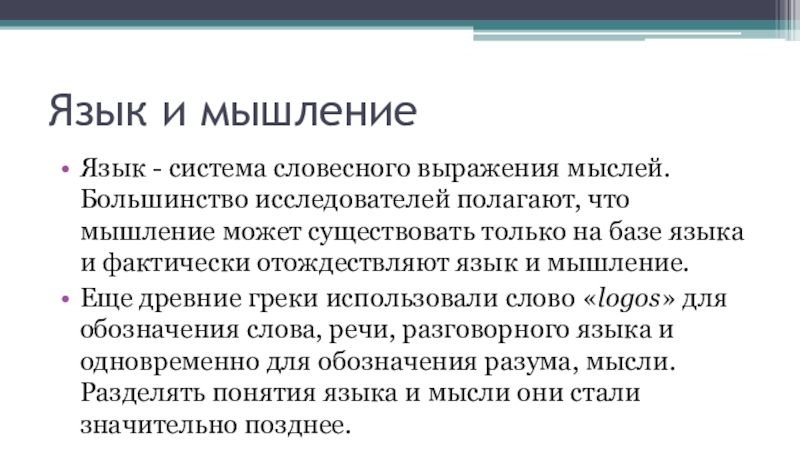 Язык и мышление

• Язык - система словесного выражения мыслей. Большинство исследователей полагают, что мышление может существовать только на базе языка и фактически отождествляют язык и мышление.

• Еще древние греки использовали слово «logos» для обозначения слова, речи, разговорного языка и одновременно для обозначения разума, мысли. Разделять понятия языка и мысли они стали значительно позднее.